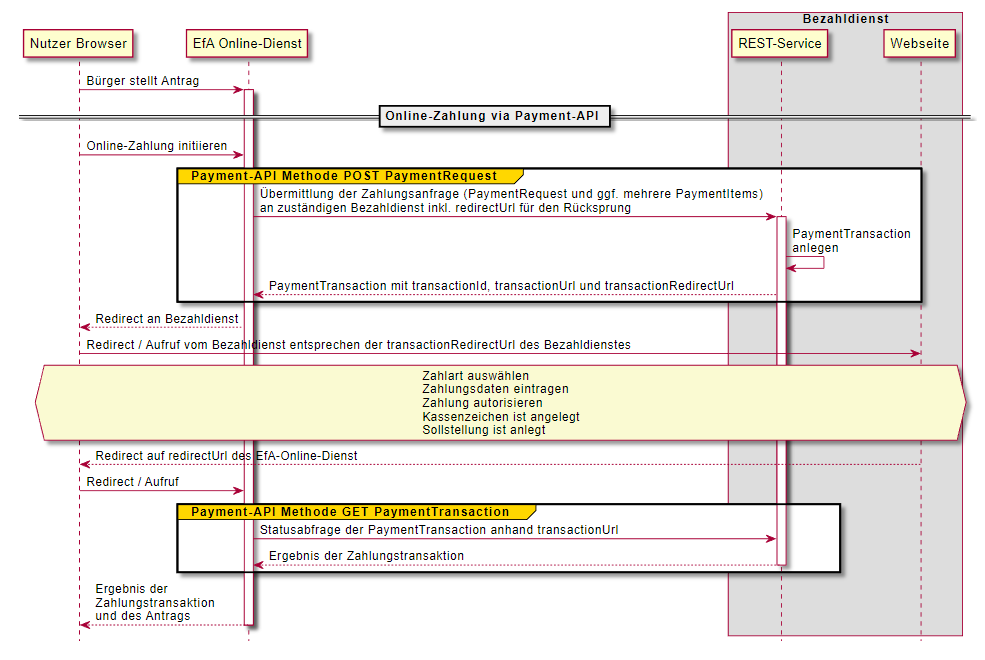 Bezahldienst

Nutzer Browser

EfA Online-Dienst

REST-Service

Webseite

Bürger stellt Antrag

Online-Zahlung via Payment-API

Online-Zahlung initiieren

Payment-API Methode POST PaymentRequest

Übermittlung der Zahlungsanfrage (PaymentRequest und ggf. mehrere PaymentItems) an zuständigen Bezahldienst inkl. redirectUrl für den Rücksprung

PaymentTransaction anlegen

PaymentTransaction mit transactionId, transactionUrl und transactionRedirectUrl

Redirect an Bezahldienst

Redirect / Aufruf vom Bezahldienst entsprechen der transactionRedirectUrl des Bezahldienstes

Zahlart auswählen
Zahlungsdaten eintragen
Zahlung autorisieren
Kassenzeichen ist angelegt
Sollstellung ist anlegt

Redirect auf redirectUrl des EfA-Online-Dienst

Redirect / Aufruf

Payment-API Methode GET PaymentTransaction

Statusabfrage der PaymentTransaction anhand transactionUrl

Ergebnis der Zahlungstransaktion

Ergebnis der Zahlungstransaktion und des Antrags